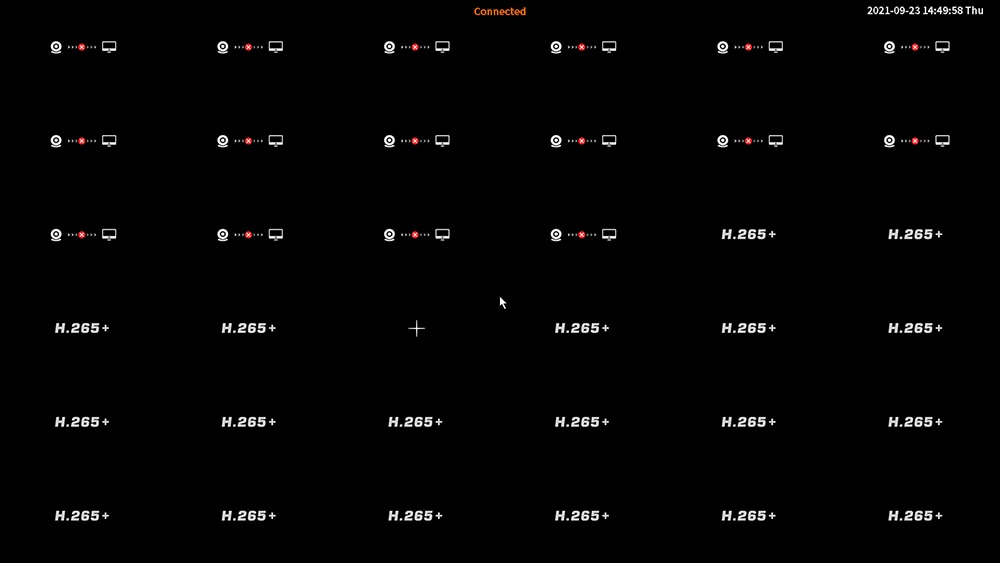 Connected

2021-09-23 14:49:58 Thu

H.265+ H.265+

H.265+ H.265+ H.265+ H.265+ H.265+

H.265+ H.265+ H.265+ H.265+ H.265+ H.265+

H.265+ H.265+ H.265+ H.265+ H.265+ H.265+